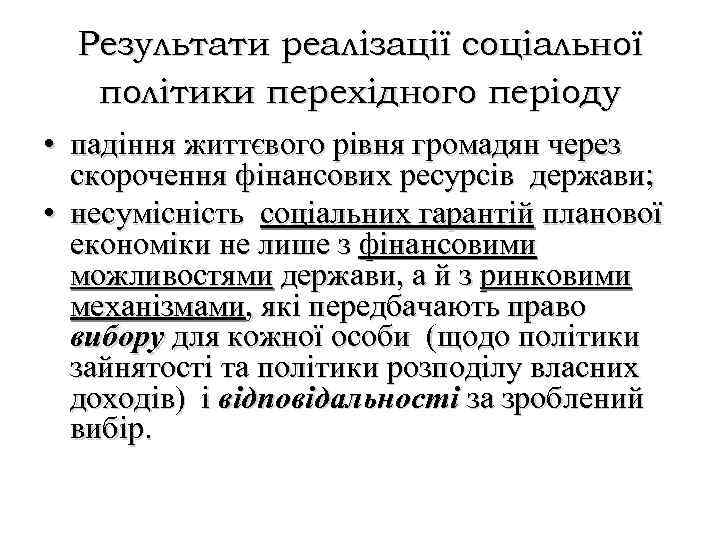 Результати реалізації соціальної політики перехідного періоду

• падіння життєвого рівня громадян через скорочення фінансових ресурсів держави;

• несумісність соціальних гарантій планової економіки не лише з фінансовими можливостями держави, а й з ринковими механізмами, які передбачають право вибору для кожної особи (щодо політики зайнятості та політики розподілу власних доходів) і відповідальності за зроблений вибір.